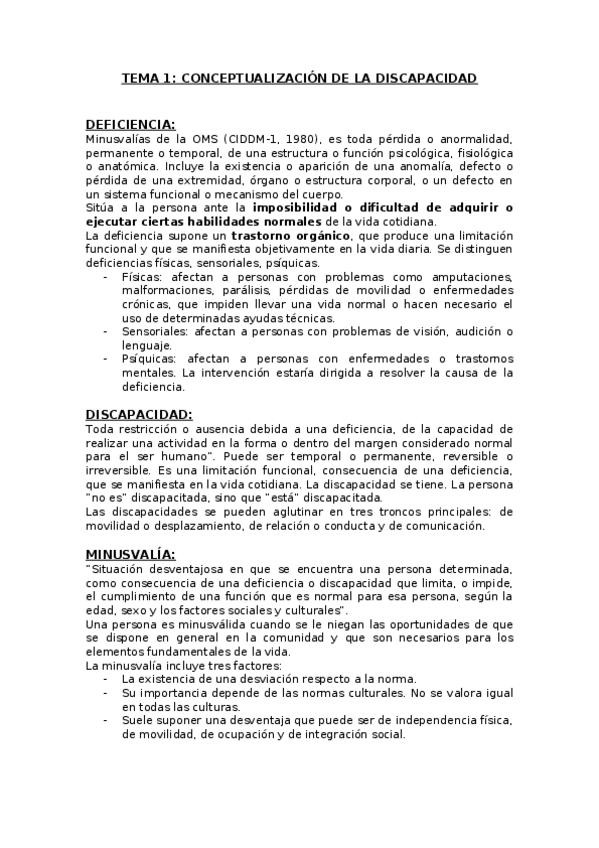 TEMA 1: CONCEPTUALIZACIÓN DE LA DISCAPACIDAD

DEFICIENCIA:
Minusvalías de la OMS (CIDDM-1, 1980), es toda pérdida o anormalidad, permanente o temporal, de una estructura o función psicológica, fisiológica o anatómica. Incluye la existencia o aparición de una anomalía, defecto o pérdida de una extremidad, órgano o estructura corporal, o un defecto en un sistema funcional o mecanismo del cuerpo.
Sitúa a la persona ante la imposibilidad o dificultad de adquirir o ejecutar ciertas habilidades normales de la vida cotidiana.
La deficiencia supone un trastorno orgánico, que produce una limitación funcional y que se manifiesta objetivamente en la vida diaria. Se distinguen deficiencias físicas, sensoriales, psíquicas.
- Físicas: afectan a personas con problemas como amputaciones, malformaciones, parálisis, pérdidas de movilidad o enfermedades crónicas, que impiden llevar una vida normal o hacen necesario el uso de determinadas ayudas técnicas.
- Sensoriales: afectan a personas con problemas de visión, audición o lenguaje.
- Psíquicas: afectan a personas con enfermedades o trastornos mentales. La intervención estaría dirigida a resolver la causa de la deficiencia.

DISCAPACIDAD:
Toda restricción o ausencia debida a una deficiencia, de la capacidad de realizar una actividad en la forma o dentro del margen considerado normal para el ser humano". Puede ser temporal o permanente, reversible o irreversible. Es una limitación funcional, consecuencia de una deficiencia, que se manifiesta en la vida cotidiana. La discapacidad se tiene. La persona "no es" discapacitada, sino que "está" discapacitada.
Las discapacidades se pueden aglutinar en tres troncos principales: de movilidad o desplazamiento, de relación o conducta y de comunicación.

MINUSVALÍA:
"Situación desventajosa en que se encuentra una persona determinada, como consecuencia de una deficiencia o discapacidad que limita, o impide, el cumplimiento de una función que es normal para esa persona, según la edad, sexo y los factores sociales y culturales".
Una persona es minusválida cuando se le niegan las oportunidades de que se dispone en general en la comunidad y que son necesarios para los elementos fundamentales de la vida.
La minusvalía incluye tres factores:
- La existencia de una desviación respecto a la norma.
- Su importancia depende de las normas culturales. No se valora igual en todas las culturas.
- Suele suponer una desventaja que puede ser de independencia física, de movilidad, de ocupación y de integración social.